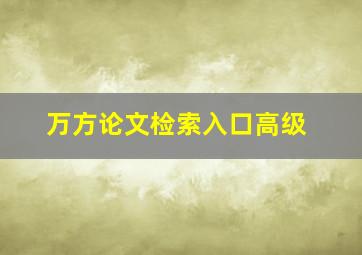 万方论文检索入口高级